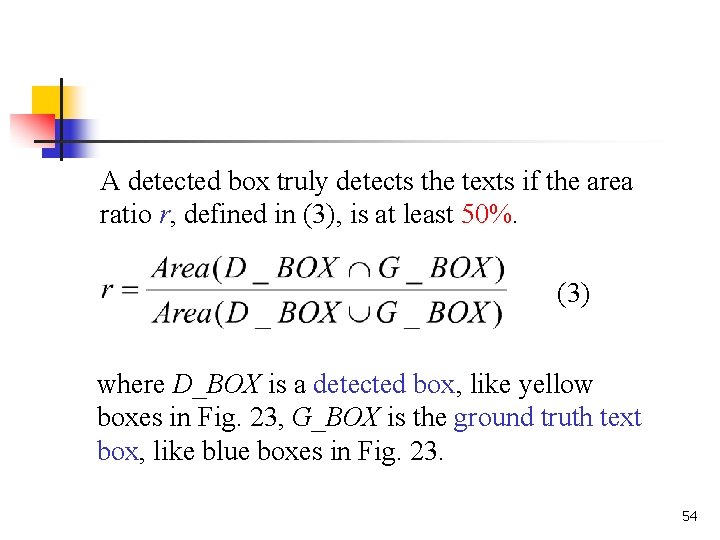 A detected box truly detects the texts if the area ratio r, defined in (3), is at least 50%.

$r = \frac{Area(D\_BOX \cap G\_BOX)}{Area(D\_BOX \cup G\_BOX)}$ (3)

where D_BOX is a detected box, like yellow boxes in Fig. 23, G_BOX is the ground truth text box, like blue boxes in Fig. 23.

54